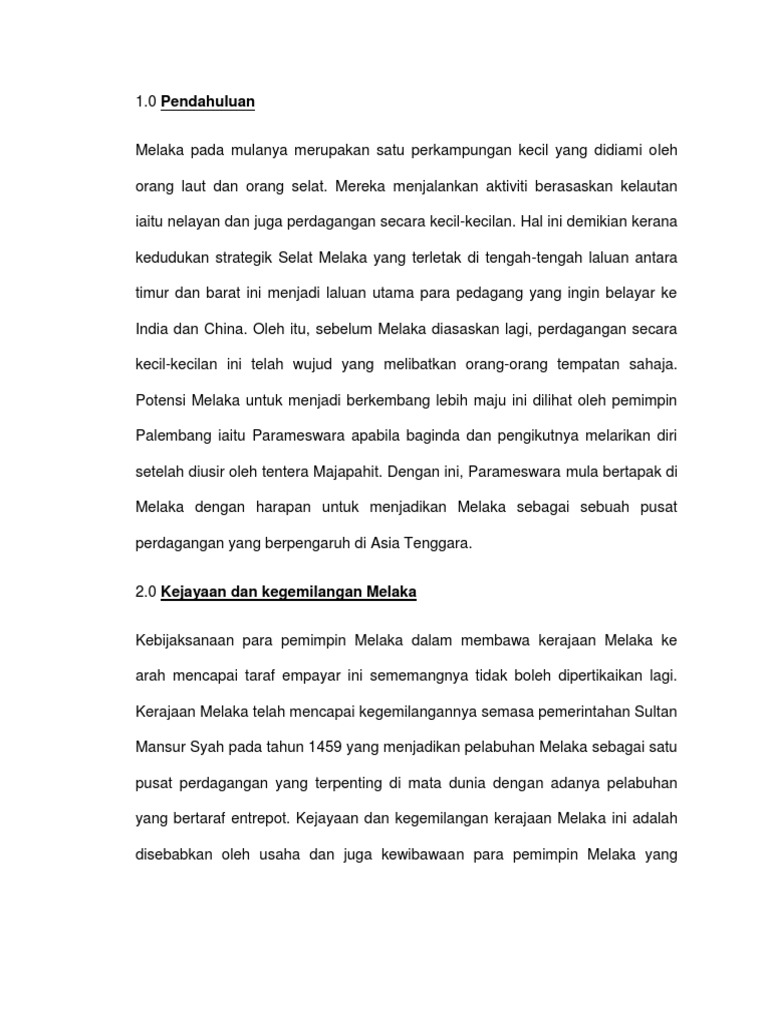 1.0 Pendahuluan

Melaka pada mulanya merupakan satu perkampungan kecil yang didiami oleh orang laut dan orang selat. Mereka menjalankan aktiviti berasaskan kelautan iaitu nelayan dan juga perdagangan secara kecil-kecilan. Hal ini demikian kerana kedudukan strategik Selat Melaka yang terletak di tengah-tengah laluan antara timur dan barat ini menjadi laluan utama para pedagang yang ingin belayar ke India dan China. Oleh itu, sebelum Melaka diasaskan lagi, perdagangan secara kecil-kecilan ini telah wujud yang melibatkan orang-orang tempatan sahaja. Potensi Melaka untuk menjadi berkembang lebih maju ini dilihat oleh pemimpin Palembang iaitu Parameswara apabila baginda dan pengikutnya melarikan diri setelah diusir oleh tentera Majapahit. Dengan ini, Parameswara mula bertapak di Melaka dengan harapan untuk menjadikan Melaka sebagai sebuah pusat perdagangan yang berpengaruh di Asia Tenggara.

2.0 Kejayaan dan kegemilangan Melaka

Kebijaksanaan para pemimpin Melaka dalam membawa kerajaan Melaka ke arah mencapai taraf empayar ini sememangnya tidak boleh dipertikaikan lagi. Kerajaan Melaka telah mencapai kegemilangannya semasa pemerintahan Sultan Mansur Syah pada tahun 1459 yang menjadikan pelabuhan Melaka sebagai satu pusat perdagangan yang terpenting di mata dunia dengan adanya pelabuhan yang bertaraf entrepot. Kejayaan dan kegemilangan kerajaan Melaka ini adalah disebabkan oleh usaha dan juga kewibawaan para pemimpin Melaka yang